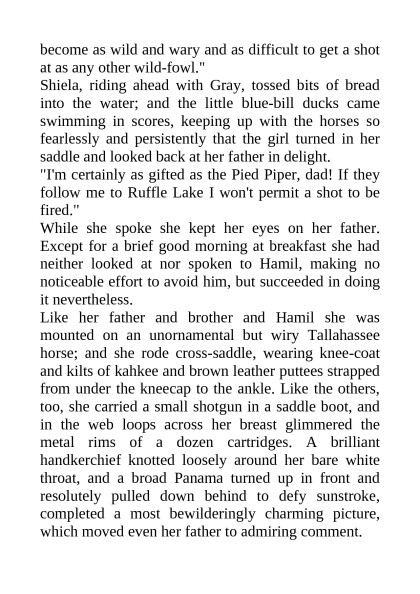 become as wild and wary and as difficult to get a shot at as any other wild-fowl."
Shiela, riding ahead with Gray, tossed bits of bread into the water; and the little blue-bill ducks came swimming in scores, keeping up with the horses so fearlessly and persistently that the girl turned in her saddle and looked back at her father in delight.
"I'm certainly as gifted as the Pied Piper, dad! If they follow me to Ruffle Lake I won't permit a shot to be fired."
While she spoke she kept her eyes on her father. Except for a brief good morning at breakfast she had neither looked at nor spoken to Hamil, making no noticeable effort to avoid him, but succeeded in doing it nevertheless.
Like her father and brother and Hamil she was mounted on an unornamental but wiry Tallahassee horse; and she rode cross-saddle, wearing knee-coat and kilts of kahkee and brown leather puttees strapped from under the kneecap to the ankle. Like the others, too, she carried a small shotgun in a saddle boot, and in the web loops across her breast glimmered the metal rims of a dozen cartridges. A brilliant handkerchief knotted loosely around her bare white throat, and a broad Panama turned up in front and resolutely pulled down behind to defy sunstroke, completed a most bewilderingly charming picture, which moved even her father to admiring comment.